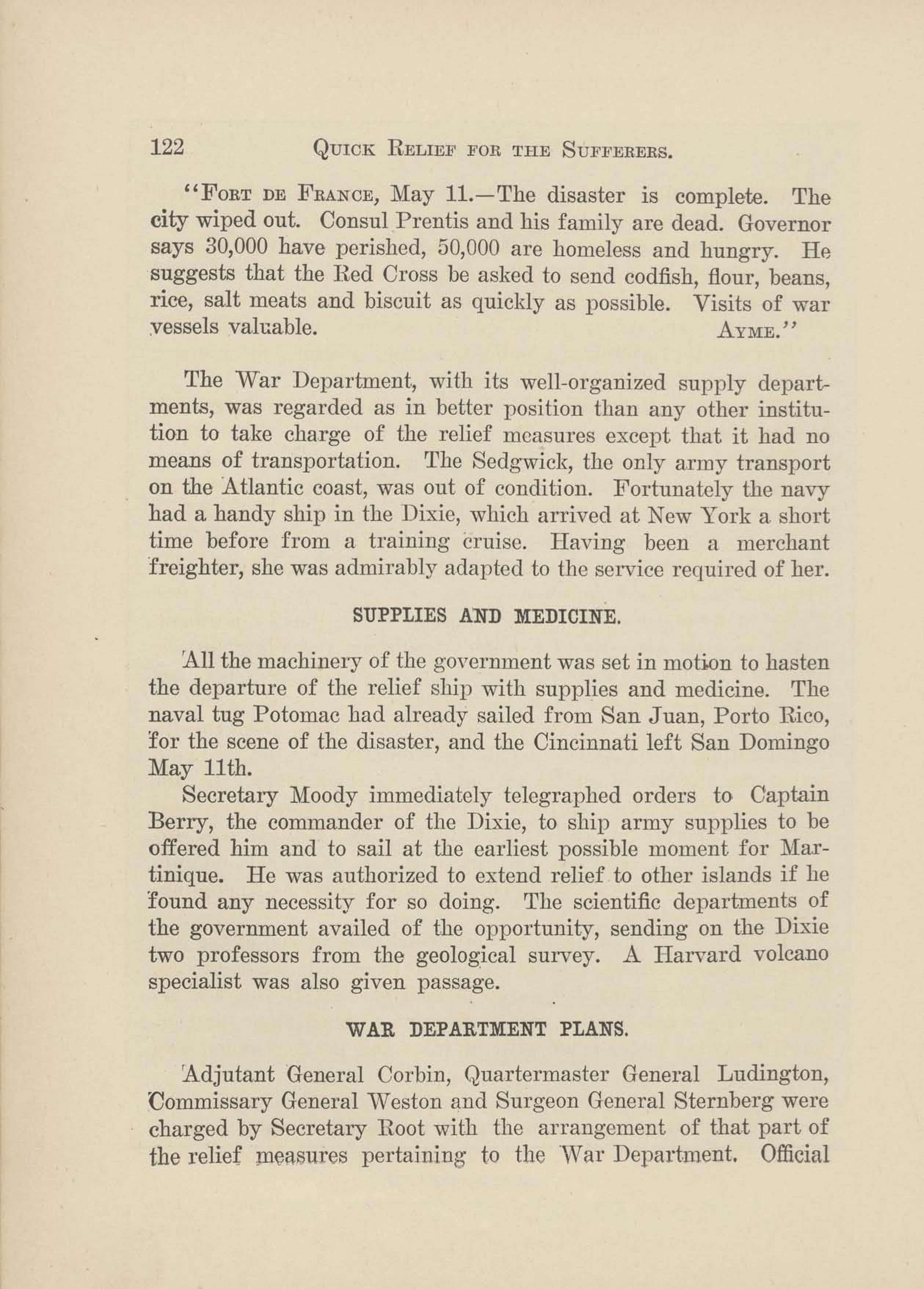 122 QUICK RELIEF FOR THE SUFFERERS.

"FORT DE FRANCE, May 11.—The disaster is complete. The city wiped out. Consul Prentis and his family are dead. Governor says 30,000 have perished, 50,000 are homeless and hungry. He suggests that the Red Cross be asked to send codfish, flour, beans, rice, salt meats and biscuit as quickly as possible. Visits of war vessels valuable. AYME."

The War Department, with its well-organized supply departments, was regarded as in better position than any other institution to take charge of the relief measures except that it had no means of transportation. The Sedgwick, the only army transport on the Atlantic coast, was out of condition. Fortunately the navy had a handy ship in the Dixie, which arrived at New York a short time before from a training cruise. Having been a merchant freighter, she was admirably adapted to the service required of her.

SUPPLIES AND MEDICINE.

All the machinery of the government was set in motion to hasten the departure of the relief ship with supplies and medicine. The naval tug Potomac had already sailed from San Juan, Porto Rico, for the scene of the disaster, and the Cincinnati left San Domingo May 11th.

Secretary Moody immediately telegraphed orders to Captain Berry, the commander of the Dixie, to ship army supplies to be offered him and to sail at the earliest possible moment for Martinique. He was authorized to extend relief to other islands if he found any necessity for so doing. The scientific departments of the government availed of the opportunity, sending on the Dixie two professors from the geological survey. A Harvard volcano specialist was also given passage.

WAR DEPARTMENT PLANS.

Adjutant General Corbin, Quartermaster General Ludington, Commissary General Weston and Surgeon General Sternberg were charged by Secretary Root with the arrangement of that part of the relief measures pertaining to the War Department. Official